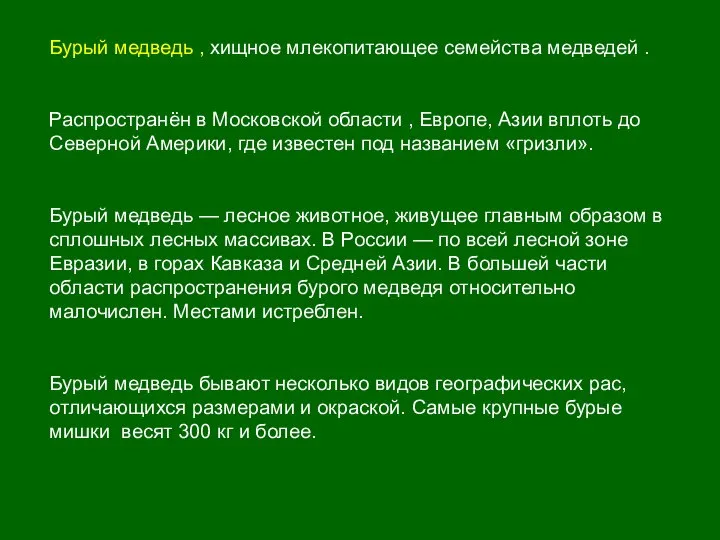 Бурый медведь , хищное млекопитающее семейства медведей .

Распространён в Московской области , Европе, Азии вплоть до Северной Америки, где известен под названием «гризли».

Бурый медведь — лесное животное, живущее главным образом в сплошных лесных массивах. В России — по всей лесной зоне Евразии, в горах Кавказа и Средней Азии. В большей части области распространения бурого медведя относительно малочислен. Местами истреблен.

Бурый медведь бывают несколько видов географических рас, отличающихся размерами и окраской. Самые крупные бурые мишки весят 300 кг и более.